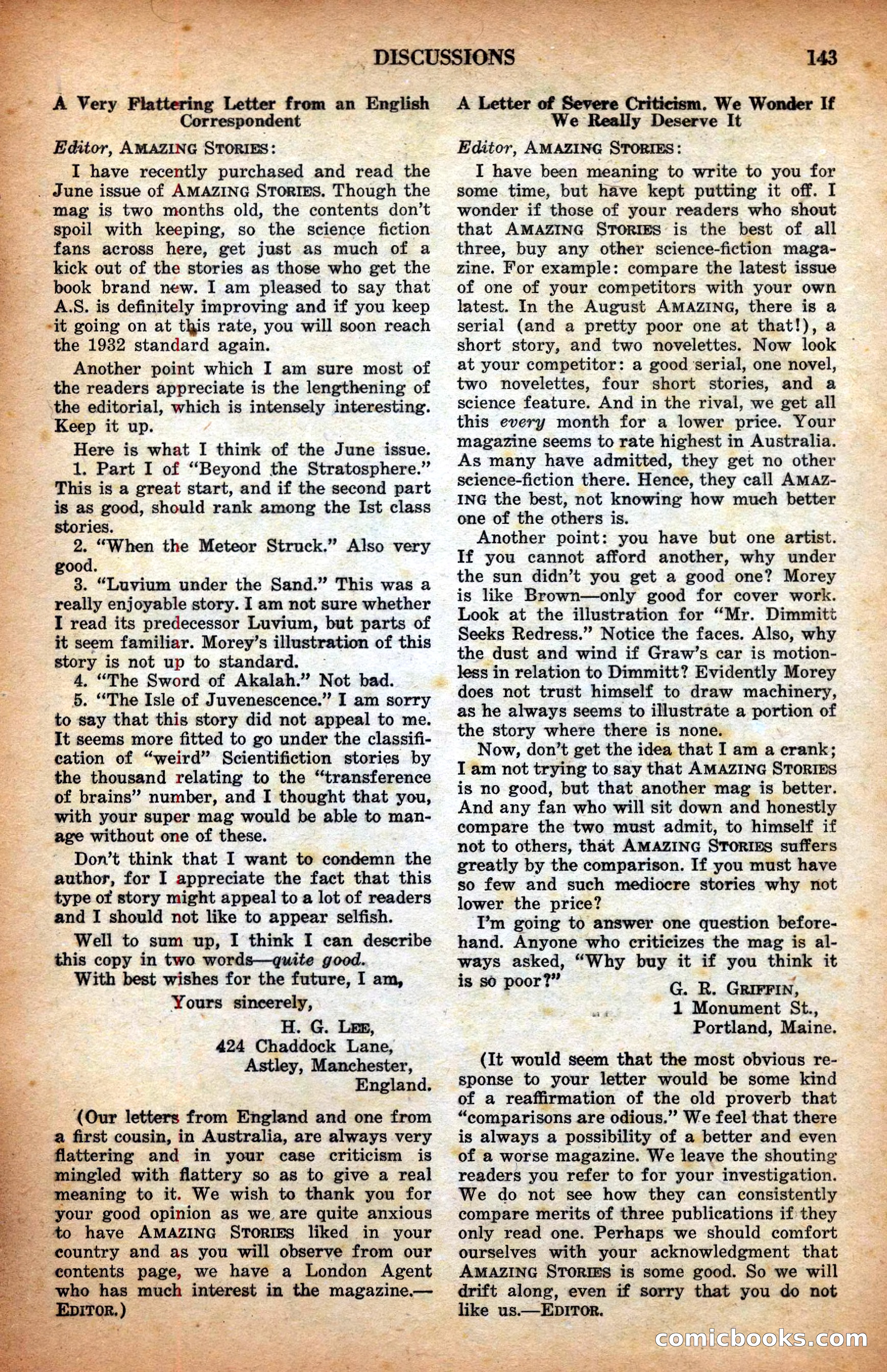 DISCUSSIONS 143

A Very Flattering Letter from an English Correspondent

Editor, AMAZING STORIES:

I have recently purchased and read the June issue of AMAZING STORIES. Though the mag is two months old, the contents don't spoil with keeping, so the science fiction fans across here, get just as much of a kick out of the stories as those who get the book brand new. I am pleased to say that A.S. is definitely improving and if you keep it going on at this rate, you will soon reach the 1932 standard again.

Another point which I am sure most of the readers appreciate is the lengthening of the editorial, which is intensely interesting. Keep it up.

Here is what I think of the June issue.

1. Part I of "Beyond the Stratosphere." This is a great start, and if the second part is as good, should rank among the Ist class stories.

2. "When the Meteor Struck." Also very good.

3. "Luvium under the Sand." This was a really enjoyable story. I am not sure whether I read its predecessor Luvium, but parts of it seem familiar. Morey's illustration of this story is not up to standard.

4. "The Sword of Akalah." Not bad.

5. "The Isle of Juvenescence." I am sorry to say that this story did not appeal to me. It seems more fitted to go under the classification of "weird" Scientifiction stories by the thousand relating to the "transference of brains" number, and I thought that you, with your super mag would be able to manage without one of these.

Don't think that I want to condemn the author, for I appreciate the fact that this type of story might appeal to a lot of readers and I should not like to appear selfish.

Well to sum up, I think I can describe this copy in two words—quite good.

With best wishes for the future, I am,

Yours sincerely,

H. G. LEE,
424 Chaddock Lane,
Astley, Manchester,
England.

(Our letters from England and one from a first cousin, in Australia, are always very flattering and in your case criticism is mingled with flattery so as to give a real meaning to it. We wish to thank you for your good opinion as we are quite anxious to have AMAZING STORIES liked in your country and as you will observe from our contents page, we have a London Agent who has much interest in the magazine.—EDITOR.)

A Letter of Severe Criticism. We Wonder If We Really Deserve It

Editor, AMAZING STORIES:

I have been meaning to write to you for some time, but have kept putting it off. I wonder if those of your readers who shout that AMAZING STORIES is the best of all three, buy any other science-fiction magazine. For example: compare the latest issue of one of your competitors with your own latest. In the August AMAZING, there is a serial (and a pretty poor one at that!), a short story, and two novelettes. Now look at your competitor: a good serial, one novel, two novelettes, four short stories, and a science feature. And in the rival, we get all this every month for a lower price. Your magazine seems to rate highest in Australia. As many have admitted, they get no other science-fiction there. Hence, they call AMAZING the best, not knowing how much better one of the others is.

Another point: you have but one artist. If you cannot afford another, why under the sun didn't you get a good one? Morey is like Brown—only good for cover work. Look at the illustration for "Mr. Dimmitt Seeks Redress." Notice the faces. Also, why the dust and wind if Graw's car is motionless in relation to Dimmitt? Evidently Morey does not trust himself to draw machinery, as he always seems to illustrate a portion of the story where there is none.

Now, don't get the idea that I am a crank; I am not trying to say that AMAZING STORIES is no good, but that another mag is better. And any fan who will sit down and honestly compare the two must admit, to himself if not to others, that AMAZING STORIES suffers greatly by the comparison. If you must have so few and such mediocre stories why not lower the price?

I'm going to answer one question beforehand. Anyone who criticizes the mag is always asked, "Why buy it if you think it is so poor?"

G. R. GRIFFIN,
1 Monument St.,
Portland, Maine.

(It would seem that the most obvious response to your letter would be some kind of a reaffirmation of the old proverb that "comparisons are odious." We feel that there is always a possibility of a better and even of a worse magazine. We leave the shouting readers you refer to for your investigation. We do not see how they can consistently compare merits of three publications if they only read one. Perhaps we should comfort ourselves with your acknowledgment that AMAZING STORIES is some good. So we will drift along, even if sorry that you do not like us.—EDITOR.

comicbooks.com